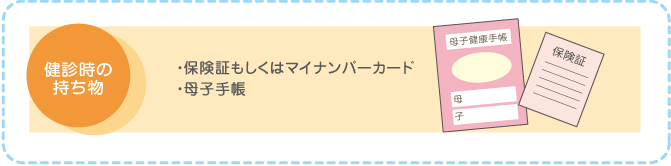 健診時の持ち物

・保険証もしくはマイナンバーカード
・母子手帳

母子健康手帳
母
子

保険証